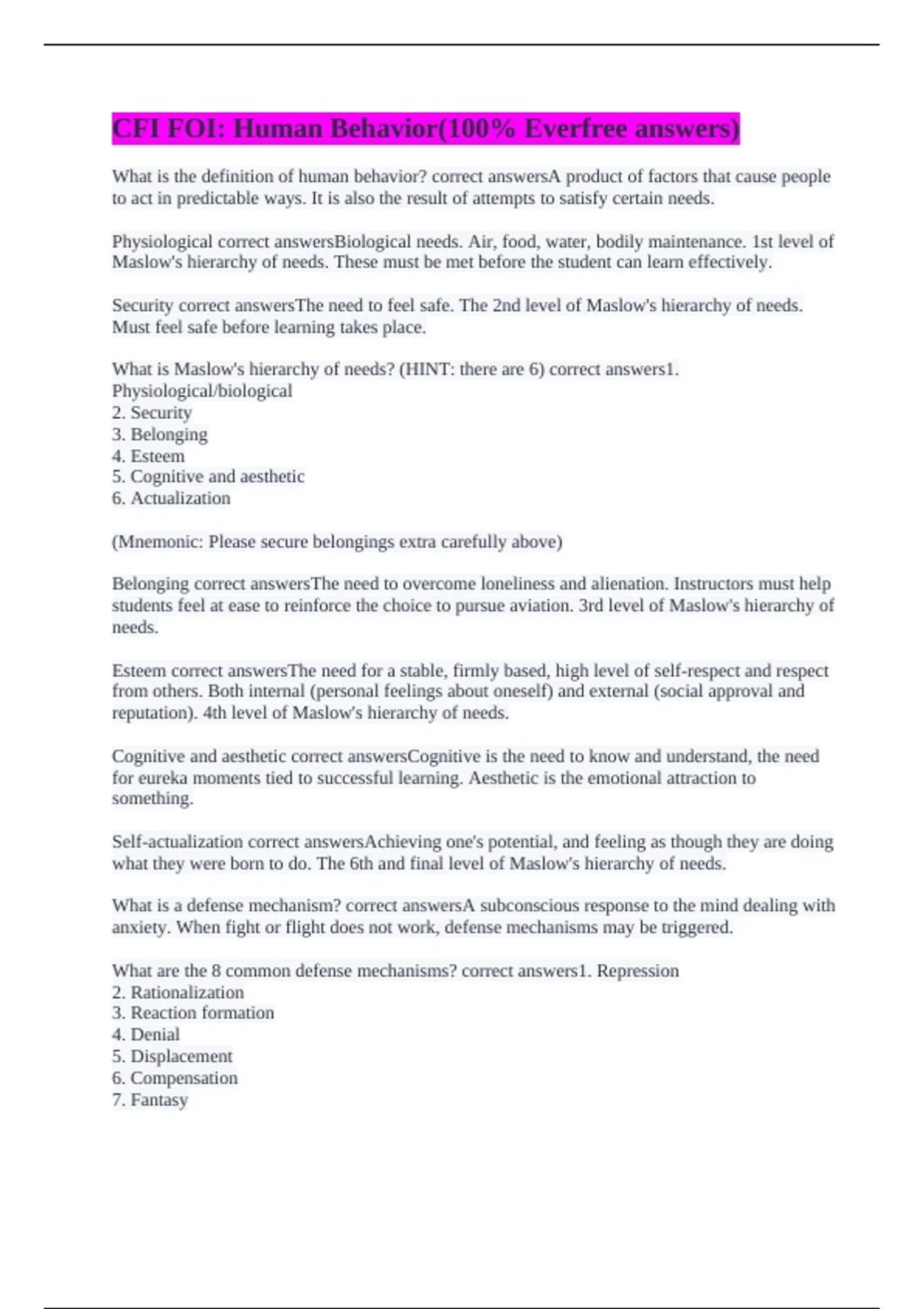 CFI FOI: Human Behavior(100% Everfree answers)

What is the definition of human behavior? correct answersA product of factors that cause people to act in predictable ways. It is also the result of attempts to satisfy certain needs.

Physiological correct answersBiological needs. Air, food, water, bodily maintenance. 1st level of Maslow's hierarchy of needs. These must be met before the student can learn effectively.

Security correct answersThe need to feel safe. The 2nd level of Maslow's hierarchy of needs. Must feel safe before learning takes place.

What is Maslow's hierarchy of needs? (HINT: there are 6) correct answers1. Physiological/biological
2. Security
3. Belonging
4. Esteem
5. Cognitive and aesthetic
6. Actualization

(Mnemonic: Please secure belongings extra carefully above)

Belonging correct answersThe need to overcome loneliness and alienation. Instructors must help students feel at ease to reinforce the choice to pursue aviation. 3rd level of Maslow's hierarchy of needs.

Esteem correct answersThe need for a stable, firmly based, high level of self-respect and respect from others. Both internal (personal feelings about oneself) and external (social approval and reputation). 4th level of Maslow's hierarchy of needs.

Cognitive and aesthetic correct answersCognitive is the need to know and understand, the need for eureka moments tied to successful learning. Aesthetic is the emotional attraction to something.

Self-actualization correct answersAchieving one's potential, and feeling as though they are doing what they were born to do. The 6th and final level of Maslow's hierarchy of needs.

What is a defense mechanism? correct answersA subconscious response to the mind dealing with anxiety. When fight or flight does not work, defense mechanisms may be triggered.

What are the 8 common defense mechanisms? correct answers1. Repression
2. Rationalization
3. Reaction formation
4. Denial
5. Displacement
6. Compensation
7. Fantasy